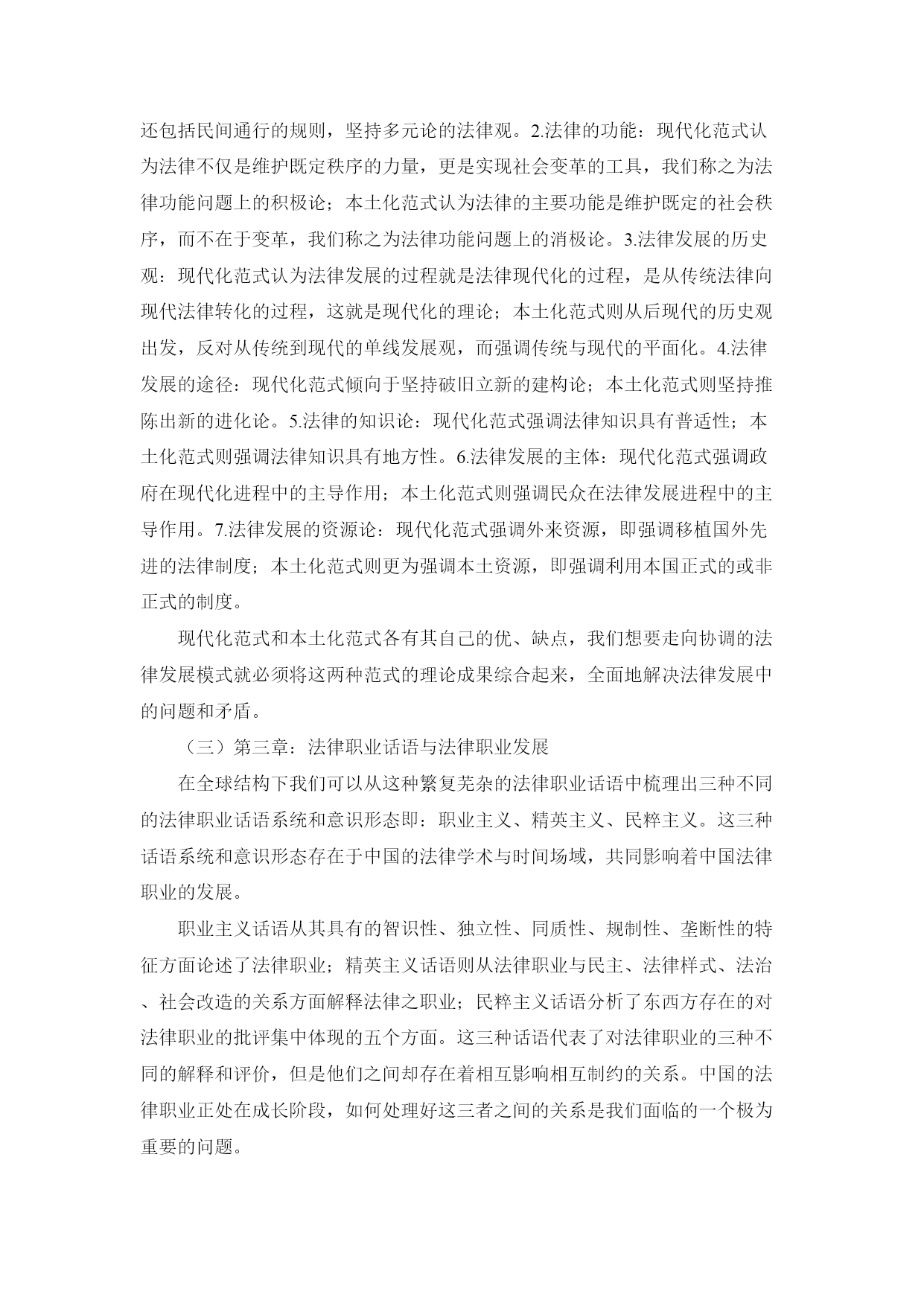 还包括民间通行的规则，坚持多元论的法律观。2.法律的功能：现代化范式认为法律不仅是维护既定秩序的力量，更是实现社会变革的工具，我们称之为法律功能问题上的积极论；本土化范式认为法律的主要功能是维护既定的社会秩序，而不在于变革，我们称之为法律功能问题上的消极论。3.法律发展的历史观：现代化范式认为法律发展的过程就是法律现代化的过程，是从传统法律向现代法律转化的过程，这就是现代化的理论；本土化范式则从后现代的历史观出发，反对从传统到现代的单线发展观，而强调传统与现代的平面化。4.法律发展的途径：现代化范式倾向于坚持破旧立新的建构论；本土化范式则坚持推陈出新的进化论。5.法律的知识论：现代化范式强调法律知识具有普适性；本土化范式则强调法律知识具有地方性。6.法律发展的主体：现代化范式强调政府在现代化进程中的主导作用；本土化范式则强调民众在法律发展进程中的主导作用。7.法律发展的资源论：现代化范式强调外来资源，即强调移植国外先进的法律制度；本土化范式则更为强调本土资源，即强调利用本国正式的或非正式的制度。

现代化范式和本土化范式各有其自己的优、缺点，我们想要走向协调的法律发展模式就必须将这两种范式的理论成果综合起来，全面地解决法律发展中的问题和矛盾。

（三）第三章：法律职业话语与法律职业发展

在全球结构下我们可以从这种繁复芜杂的法律职业话语中梳理出三种不同的法律职业话语系统和意识形态即：职业主义、精英主义、民粹主义。这三种话语系统和意识形态存在于中国的法律学术与时间场域，共同影响着中国法律职业的发展。

职业主义话语从其具有的智识性、独立性、同质性、规制性、垄断性的特征方面论述了法律职业；精英主义话语则从法律职业与民主、法律样式、法治、社会改造的关系方面解释法律之职业；民粹主义话语分析了东西方存在的对法律职业的批评集中体现的五个方面。这三种话语代表了对法律职业的三种不同的解释和评价，但是他们之间却存在着相互影响相互制约的关系。中国的法律职业正处在成长阶段，如何处理好这三者之间的关系是我们面临的一个极为重要的问题。